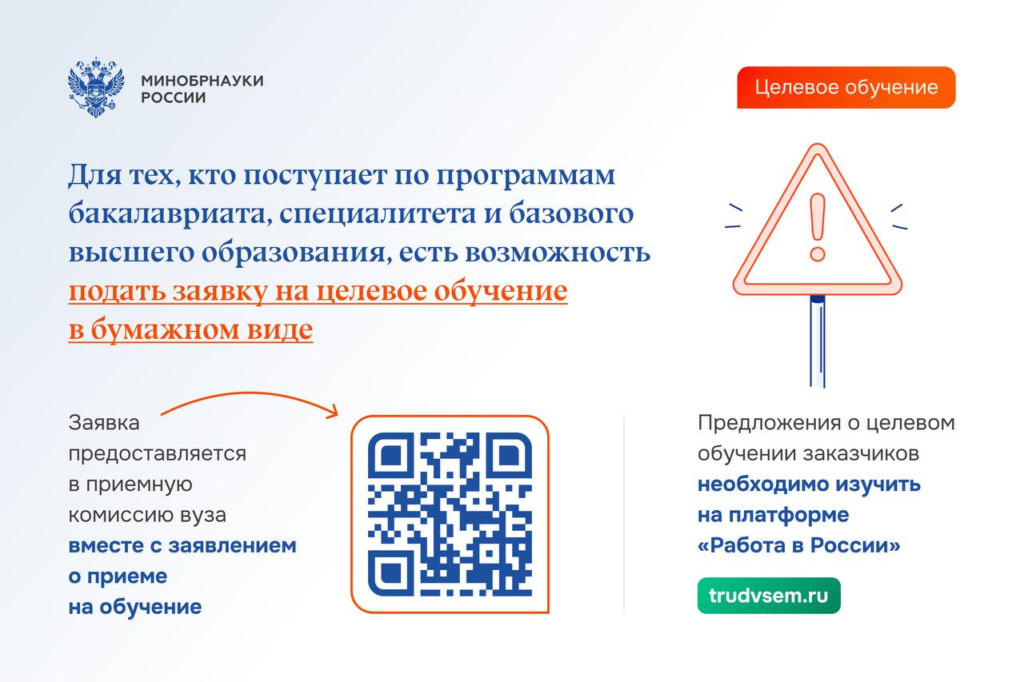 МИНОБРНАУКИ РОССИИ

Целевое обучение

Для тех, кто поступает по программам бакалавриата, специалитета и базового высшего образования, есть возможность подать заявку на целевое обучение в бумажном виде

Заявка предоставляется в приемную комиссию вуза вместе с заявлением о приеме на обучение

Предложения о целевом обучении заказчиков необходимо изучить на платформе «Работа в России»

trudvsem.ru